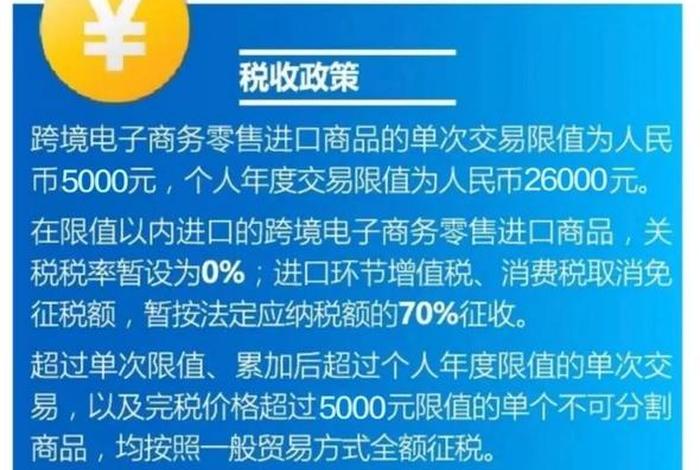 ¥

税收政策

跨境电子商务零售进口商品的单次交易限值为人民币5000元，个人年度交易限值为人民币26000元。

在限值以内进口的跨境电子商务零售进口商品，关税税率暂设为0%；进口环节增值税、消费税取消免征税额，暂按法定应纳税额的70%征收。

超过单次限值、累加后超过个人年度限值的单次交易，以及完税价格超过5000元限值的单个不可分割商品，均按照一般贸易方式全额征税。